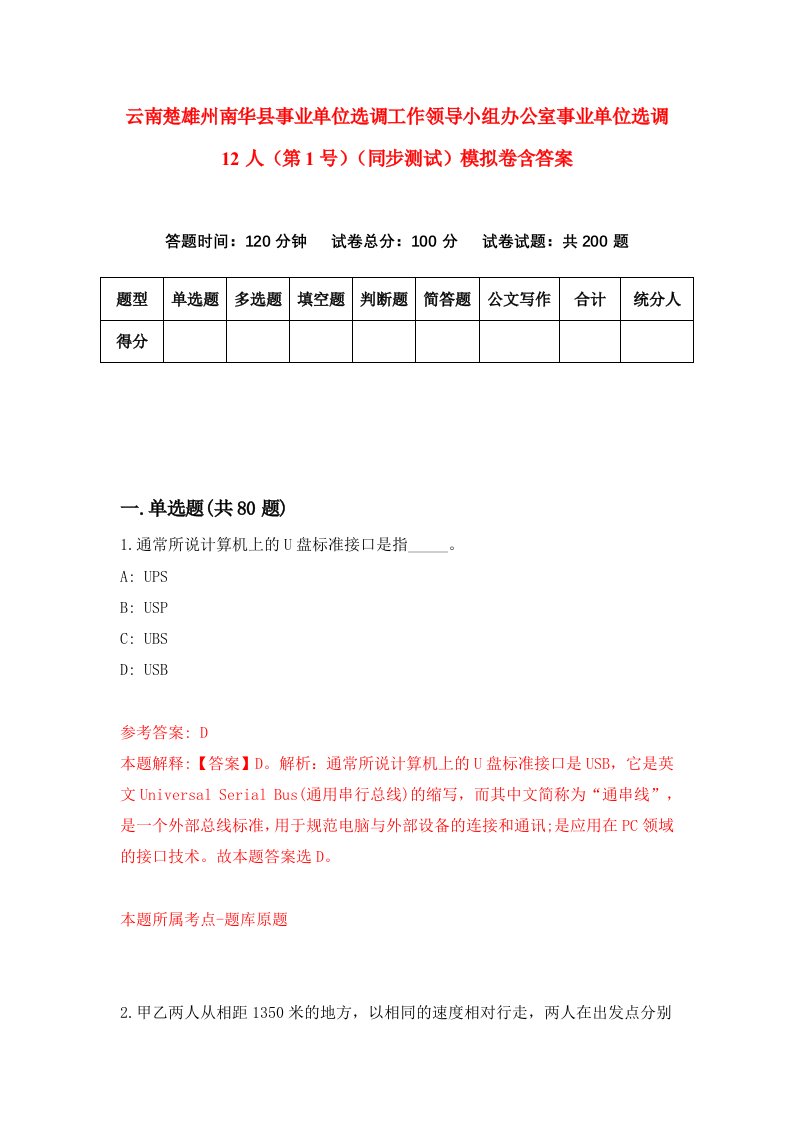 云南楚雄州南华县事业单位选调工作领导小组办公室事业单位选调12人（第1号）（同步测试）模拟卷含答案

答题时间：120分钟　　试卷总分：100分　　试卷试题：共200题

| 题型 | 单选题 | 多选题 | 填空题 | 判断题 | 简答题 | 公文写作 | 合计 | 统分人 |
|---|---|---|---|---|---|---|---|---|
| 得分 | | | | | | | | |

一.单选题(共80题)

1.通常所说计算机上的U盘标准接口是指_____。

A: UPS

B: USP

C: UBS

D: USB

参考答案: D

本题解释:【答案】D。解析：通常所说计算机上的U盘标准接口是USB，它是英文Universal Serial Bus(通用串行总线)的缩写，而其中文简称为“通串线”，是一个外部总线标准，用于规范电脑与外部设备的连接和通讯;是应用在PC领域的接口技术。故本题答案选D。

本题所属考点-题库原题

2.甲乙两人从相距1350米的地方，以相同的速度相对行走，两人在出发点分别